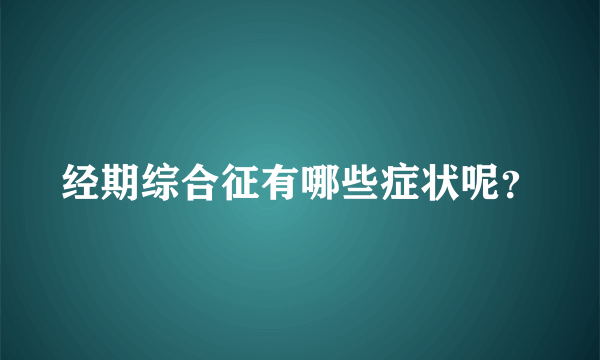 经期综合征有哪些症状呢？